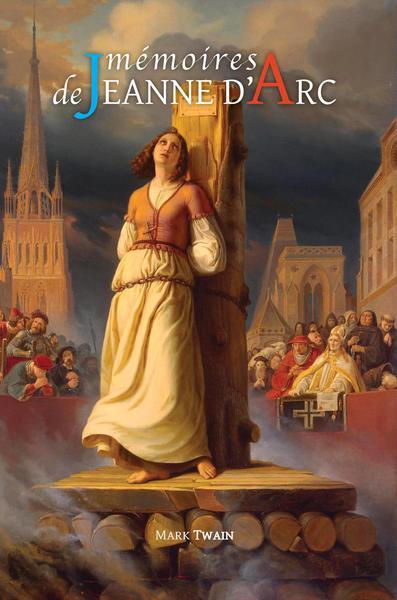 mémoires
de JEANNE D'ARC

MARK TWAIN